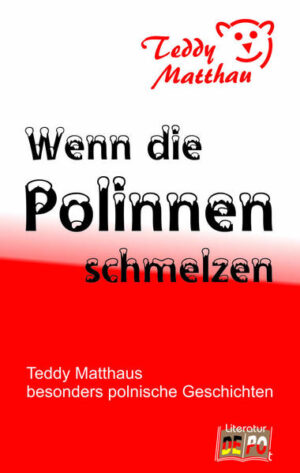 Teddy Matthau

Wenn die Polinnen schmelzen

Teddy Matthaus
besonders polnische Geschichten

Literatur
DEPOt